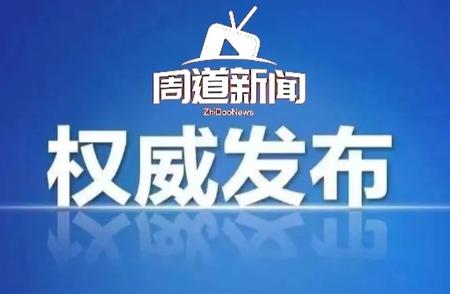 周道新闻
ZhiDaoNews
权威发布